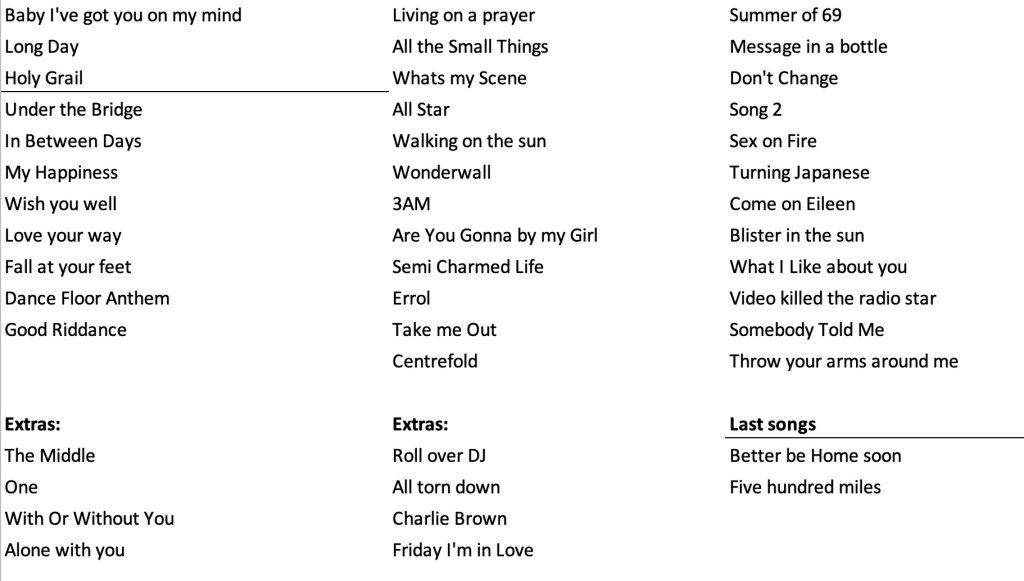 Baby I've got you on my mind
Long Day
Holy Grail
Under the Bridge
In Between Days
My Happiness
Wish you well
Love your way
Fall at your feet
Dance Floor Anthem
Good Riddance

Extras:
The Middle
One
With Or Without You
Alone with you

Living on a prayer
All the Small Things
Whats my Scene
All Star
Walking on the sun
Wonderwall
3AM
Are You Gonna by my Girl
Semi Charmed Life
Errol
Take me Out
Centrefold

Extras:
Roll over DJ
All torn down
Charlie Brown
Friday I'm in Love

Summer of 69
Message in a bottle
Don't Change
Song 2
Sex on Fire
Turning Japanese
Come on Eileen
Blister in the sun
What I Like about you
Video killed the radio star
Somebody Told Me
Throw your arms around me

Last songs
Better be Home soon
Five hundred miles